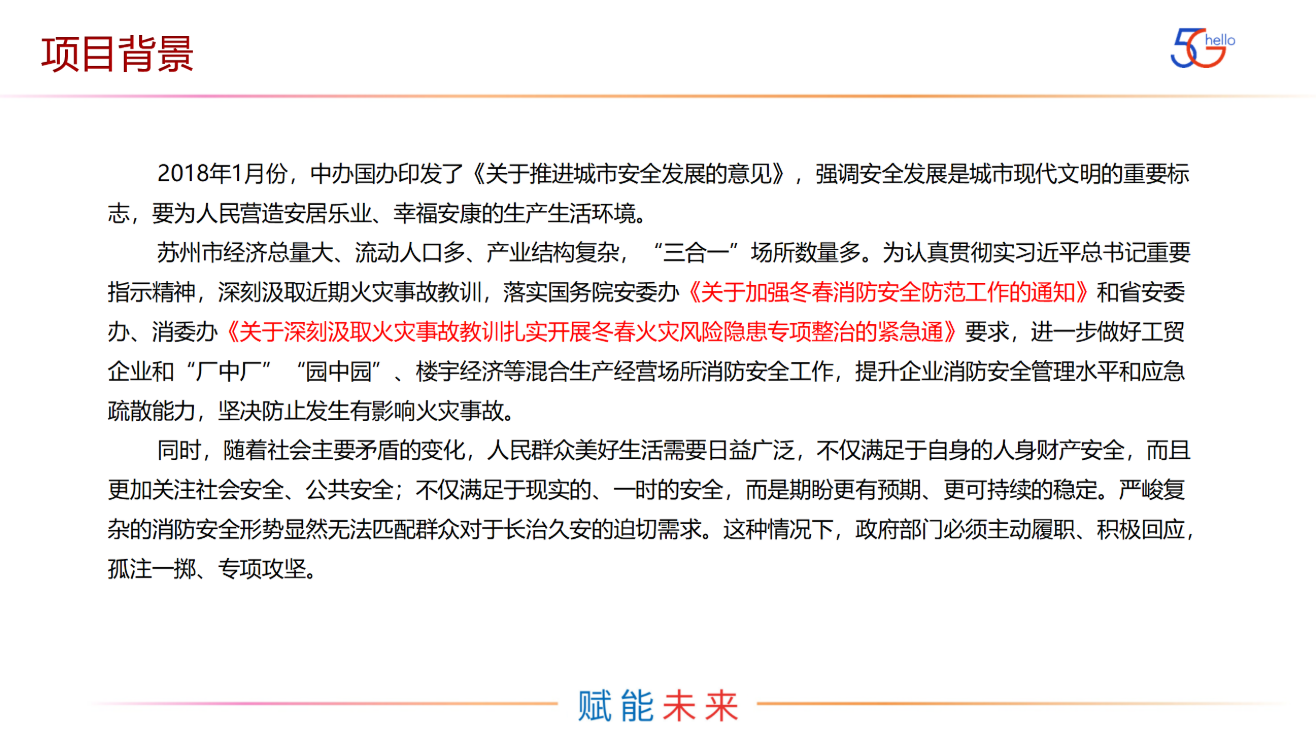 项目背景

5G hello

2018年1月份，中办国办印发了《关于推进城市安全发展的意见》，强调安全发展是城市现代文明的重要标志，要为人民营造安居乐业、幸福安康的生产生活环境。

苏州市经济总量大、流动人口多、产业结构复杂，“三合一”场所数量多。为认真贯彻实习近平总书记重要指示精神，深刻汲取近期火灾事故教训，落实国务院安委办《关于加强冬春消防安全防范工作的通知》和省安委办、消委办《关于深刻汲取火灾事故教训扎实开展冬春火灾风险隐患专项整治的紧急通》要求，进一步做好工贸企业和“厂中厂”“园中园”、楼宇经济等混合生产经营场所消防安全工作，提升企业消防安全管理水平和应急疏散能力，坚决防止发生有影响火灾事故。

同时，随着社会主要矛盾的变化，人民群众美好生活需要日益广泛，不仅满足于自身的人身财产安全，而且更加关注社会安全、公共安全；不仅满足于现实的、一时的安全，而是期盼更有预期、更可持续的稳定。严峻复杂的消防安全形势显然无法匹配群众对于长治久安的迫切需求。这种情况下，政府部门必须主动履职、积极回应，孤注一掷、专项攻坚。

赋能未来